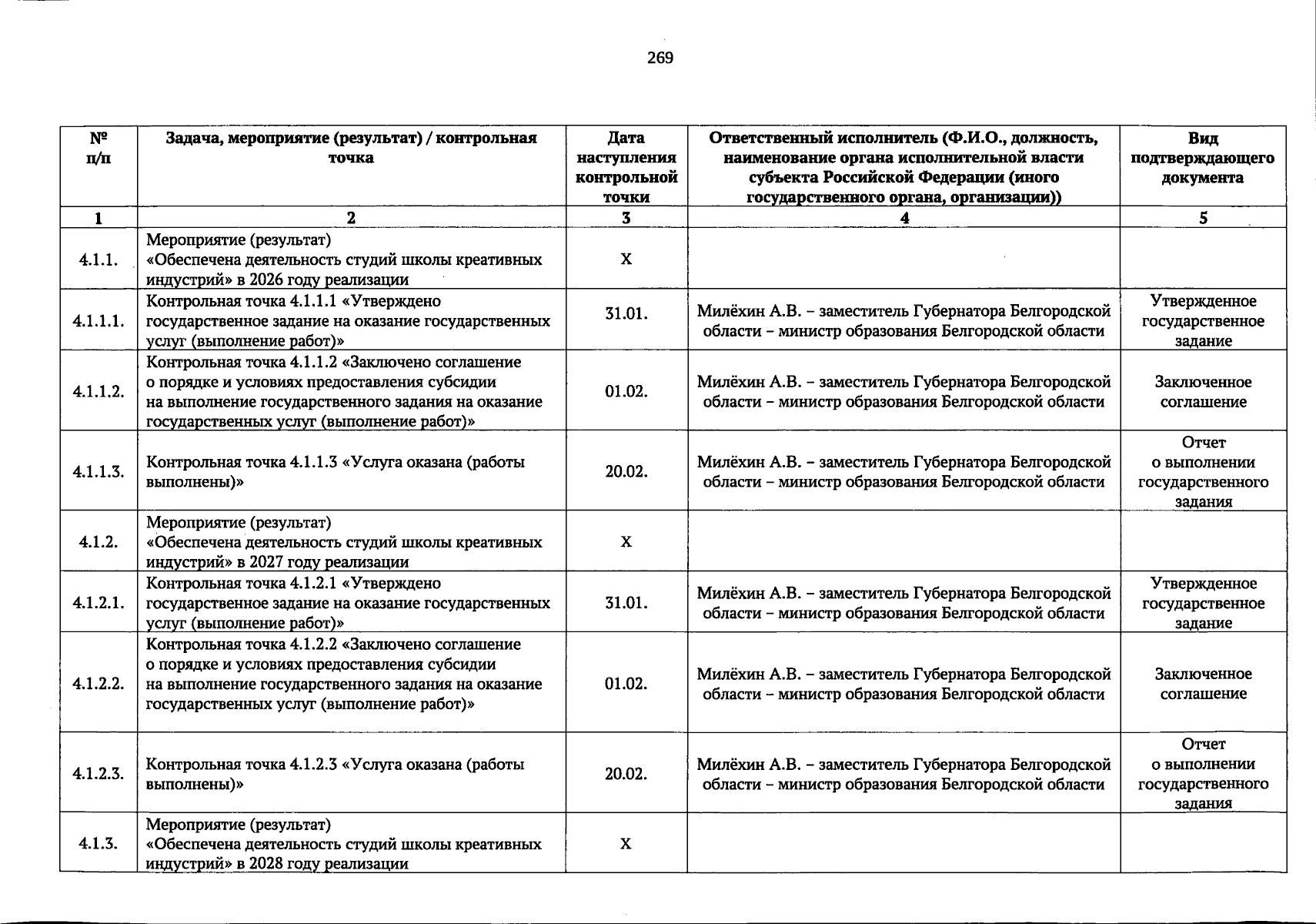 269

| № п/п | Задача, мероприятие (результат) / контрольная точка | Дата наступления контрольной точки | Ответственный исполнитель (Ф.И.О., должность, наименование органа исполнительной власти субъекта Российской Федерации (иного государственного органа, организации)) | Вид подтверждающего документа |
|---|---|---|---|---|
| 1 | 2 | 3 | 4 | 5 |
| 4.1.1. | Мероприятие (результат) «Обеспечена деятельность студий школы креативных индустрий» в 2026 году реализации | Х | | |
| 4.1.1.1. | Контрольная точка 4.1.1.1 «Утверждено государственное задание на оказание государственных услуг (выполнение работ)» | 31.01. | Милёхин А.В. – заместитель Губернатора Белгородской области – министр образования Белгородской области | Утвержденное государственное задание |
| 4.1.1.2. | Контрольная точка 4.1.1.2 «Заключено соглашение о порядке и условиях предоставления субсидии на выполнение государственного задания на оказание государственных услуг (выполнение работ)» | 01.02. | Милёхин А.В. – заместитель Губернатора Белгородской области – министр образования Белгородской области | Заключенное соглашение |
| 4.1.1.3. | Контрольная точка 4.1.1.3 «Услуга оказана (работы выполнены)» | 20.02. | Милёхин А.В. – заместитель Губернатора Белгородской области – министр образования Белгородской области | Отчет о выполнении государственного задания |
| 4.1.2. | Мероприятие (результат) «Обеспечена деятельность студий школы креативных индустрий» в 2027 году реализации | Х | | |
| 4.1.2.1. | Контрольная точка 4.1.2.1 «Утверждено государственное задание на оказание государственных услуг (выполнение работ)» | 31.01. | Милёхин А.В. – заместитель Губернатора Белгородской области – министр образования Белгородской области | Утвержденное государственное задание |
| 4.1.2.2. | Контрольная точка 4.1.2.2 «Заключено соглашение о порядке и условиях предоставления субсидии на выполнение государственного задания на оказание государственных услуг (выполнение работ)» | 01.02. | Милёхин А.В. – заместитель Губернатора Белгородской области – министр образования Белгородской области | Заключенное соглашение |
| 4.1.2.3. | Контрольная точка 4.1.2.3 «Услуга оказана (работы выполнены)» | 20.02. | Милёхин А.В. – заместитель Губернатора Белгородской области – министр образования Белгородской области | Отчет о выполнении государственного задания |
| 4.1.3. | Мероприятие (результат) «Обеспечена деятельность студий школы креативных индустрий» в 2028 году реализации | Х | | |